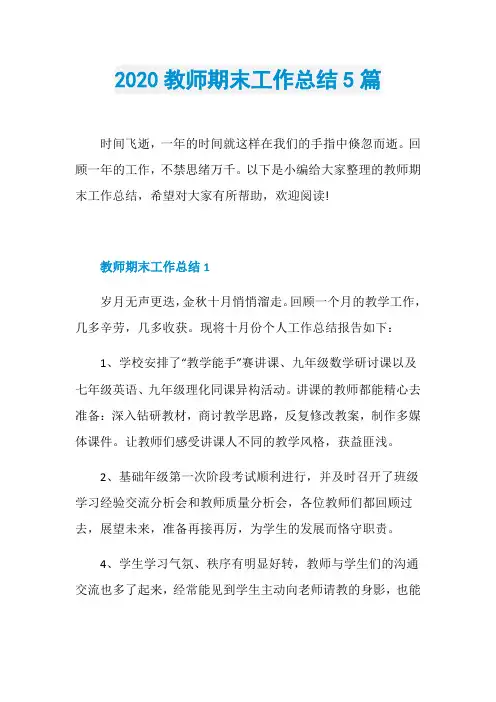 2020 教师期末工作总结 5 篇

时间飞逝，一年的时间就这样在我们的手指中倏忽而逝。回顾一年的工作，不禁思绪万千。以下是小编给大家整理的教师期末工作总结，希望对大家有所帮助，欢迎阅读!

教师期末工作总结 1

岁月无声更迭，金秋十月悄悄溜走。回顾一个月的教学工作，几多辛劳，几多收获。现将十月份个人工作总结报告如下：

1、学校安排了“教学能手”赛讲课、九年级数学研讨课以及七年级英语、九年级理化同课异构活动。讲课的教师都能精心去准备：深入钻研教材，商讨教学思路，反复修改教案，制作多媒体课件。让教师们感受讲课人不同的教学风格，获益匪浅。

2、基础年级第一次阶段考试顺利进行，并及时召开了班级学习经验交流分析会和教师质量分析会，各位教师们都回顾过去，展望未来，准备再接再厉，为学生的发展而恪守职责。

4、学生学习气氛、秩序有明显好转，教师与学生们的沟通交流也多了起来，经常能见到学生主动向老师请教的身影，也能